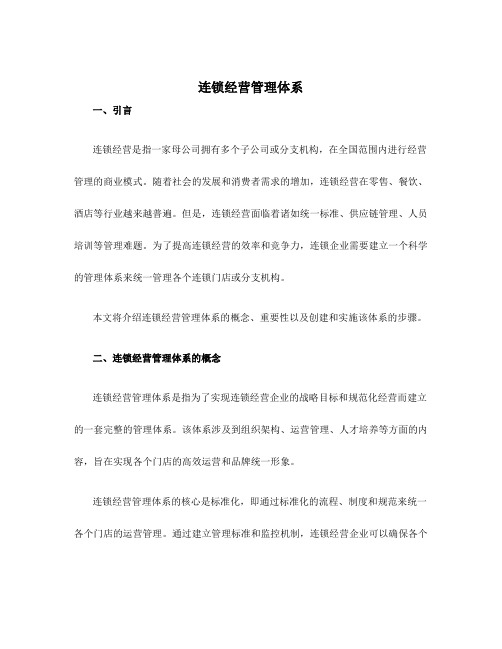 连锁经营管理体系

一、引言

连锁经营是指一家母公司拥有多个子公司或分支机构，在全国范围内进行经营管理的商业模式。随着社会的发展和消费者需求的增加，连锁经营在零售、餐饮、酒店等行业越来越普遍。但是，连锁经营面临着诸如统一标准、供应链管理、人员培训等管理难题。为了提高连锁经营的效率和竞争力，连锁企业需要建立一个科学的管理体系来统一管理各个连锁门店或分支机构。

本文将介绍连锁经营管理体系的概念、重要性以及创建和实施该体系的步骤。

二、连锁经营管理体系的概念

连锁经营管理体系是指为了实现连锁经营企业的战略目标和规范化经营而建立的一套完整的管理体系。该体系涉及到组织架构、运营管理、人才培养等方面的内容，旨在实现各个门店的高效运营和品牌统一形象。

连锁经营管理体系的核心是标准化，即通过标准化的流程、制度和规范来统一各个门店的运营管理。通过建立管理标准和监控机制，连锁经营企业可以确保各个